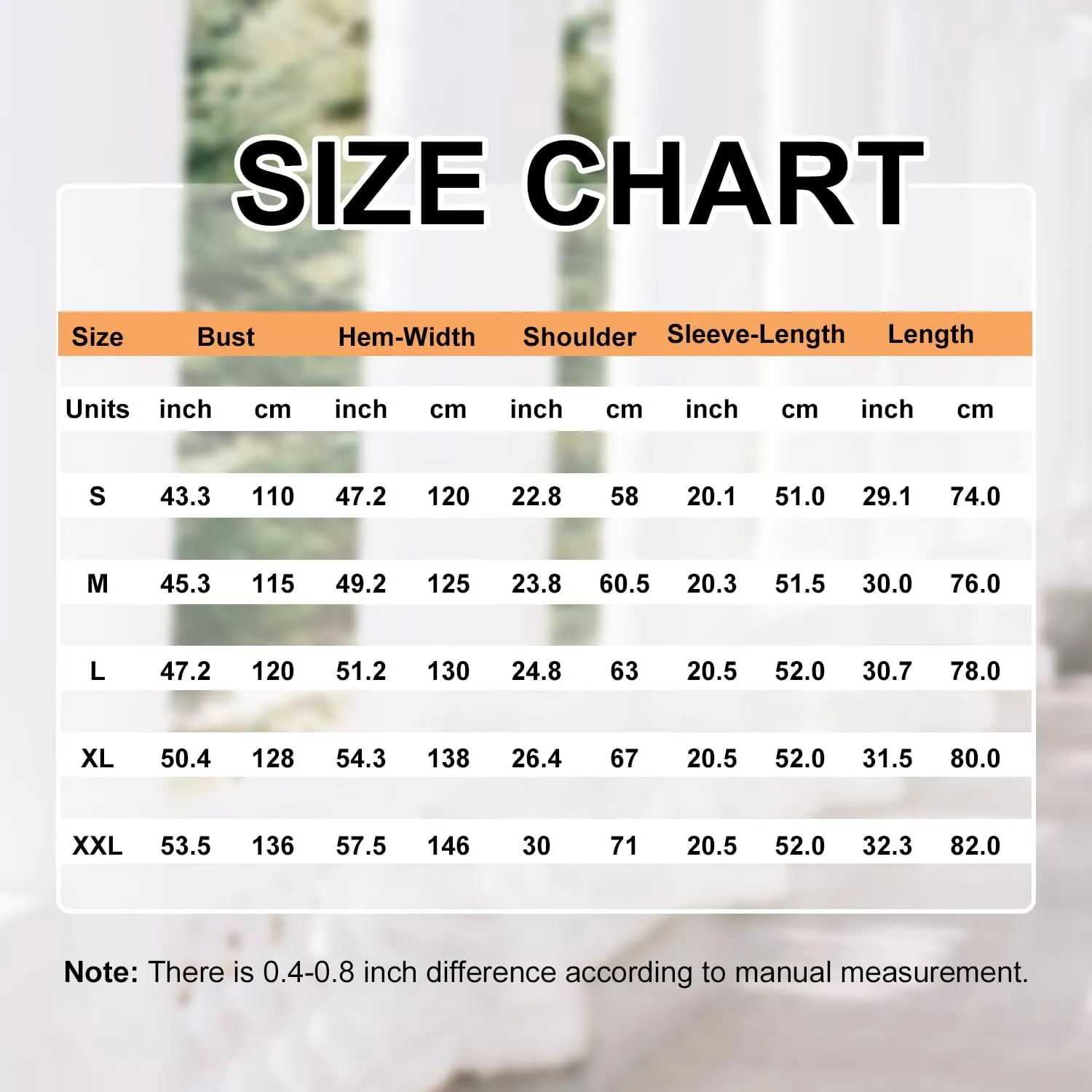 SIZE CHART

| Size | Bust | | Hem-Width | | Shoulder | | Sleeve-Length | | Length | |
|---|---|---|---|---|---|---|---|---|---|---|
| Units | inch | cm | inch | cm | inch | cm | inch | cm | inch | cm |
| S | 43.3 | 110 | 47.2 | 120 | 22.8 | 58 | 20.1 | 51.0 | 29.1 | 74.0 |
| M | 45.3 | 115 | 49.2 | 125 | 23.8 | 60.5 | 20.3 | 51.5 | 30.0 | 76.0 |
| L | 47.2 | 120 | 51.2 | 130 | 24.8 | 63 | 20.5 | 52.0 | 30.7 | 78.0 |
| XL | 50.4 | 128 | 54.3 | 138 | 26.4 | 67 | 20.5 | 52.0 | 31.5 | 80.0 |
| XXL | 53.5 | 136 | 57.5 | 146 | 30 | 71 | 20.5 | 52.0 | 32.3 | 82.0 |

Note: There is 0.4-0.8 inch difference according to manual measurement.